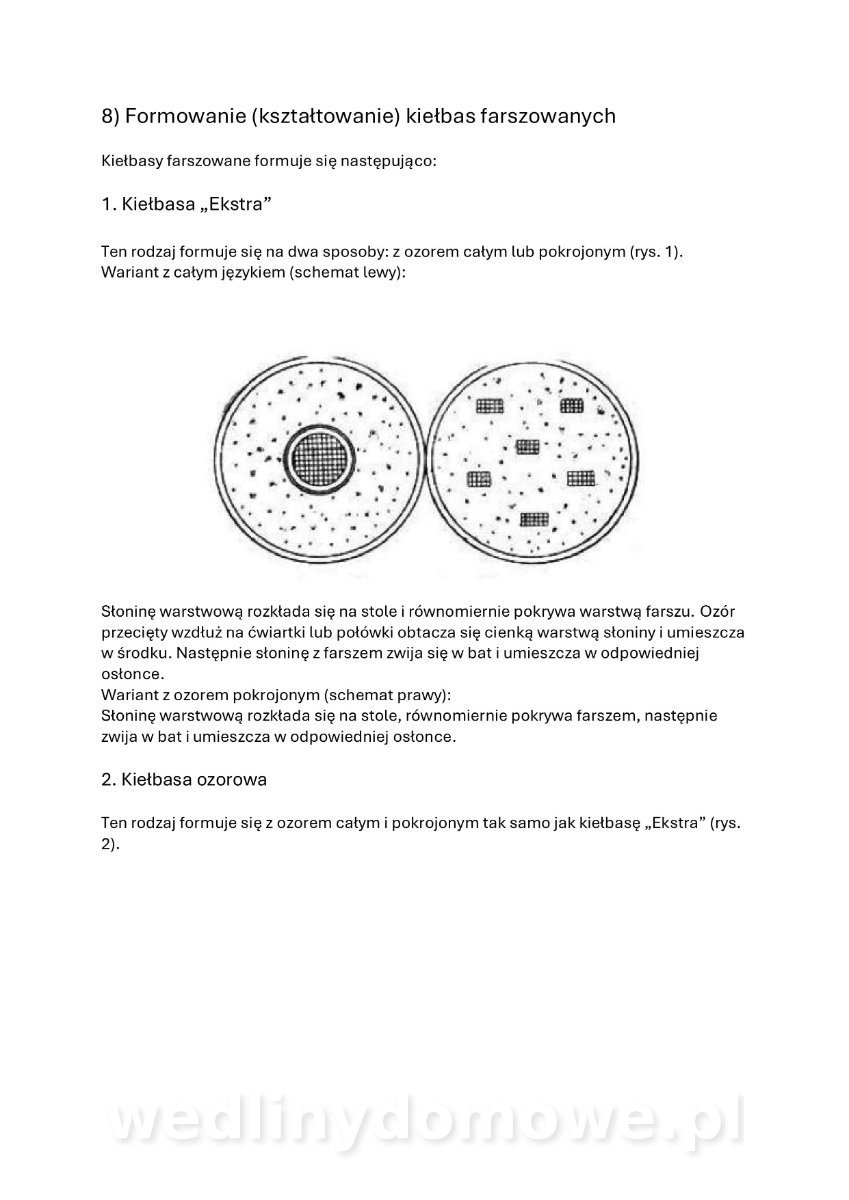 8) Formowanie (kształtowanie) kiełbas farszowanych

Kiełbasy farszowane formuje się następująco:

1. Kiełbasa „Ekstra”

Ten rodzaj formuje się na dwa sposoby: z ozorem całym lub pokrojonym (rys. 1). Wariant z całym językiem (schemat lewy):

Słoninę warstwową rozkłada się na stole i równomiernie pokrywa warstwą farszu. Ozór przecięty wzdłuż na ćwiartki lub połówki obtacza się cienką warstwą słoniny i umieszcza w środku. Następnie słoninę z farszem zwija się w bat i umieszcza w odpowiedniej osłonce.
Wariant z ozorem pokrojonym (schemat prawy):
Słoninę warstwową rozkłada się na stole, równomiernie pokrywa farszem, następnie zwija w bat i umieszcza w odpowiedniej osłonce.

2. Kiełbasa ozorowa

Ten rodzaj formuje się z ozorem całym i pokrojonym tak samo jak kiełbasę „Ekstra” (rys. 2).

wedlinydomowe.pl